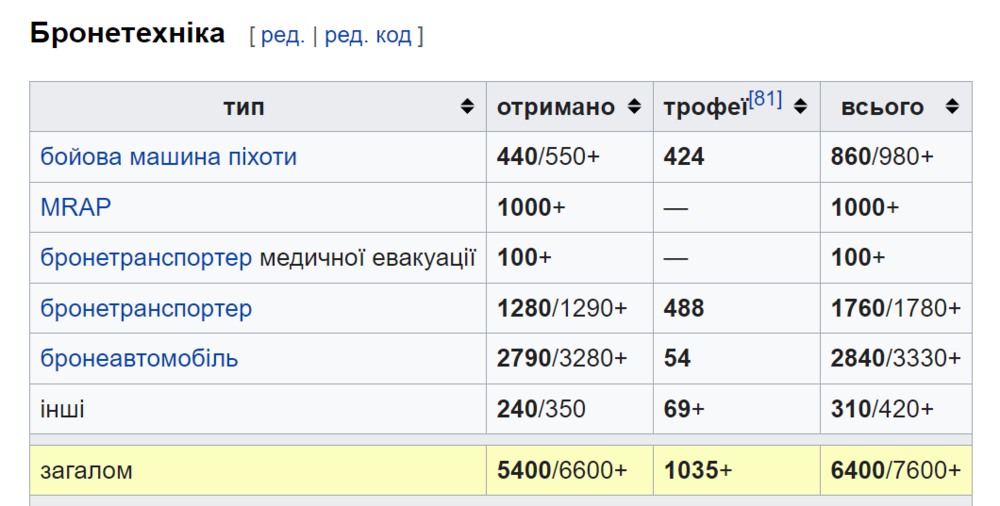 Бронетехніка [ ред. | ред. код ]

| тип | отримано | трофеї[81] | всього |
|---|---|---|---|
| бойова машина піхоти | 440/550+ | 424 | 860/980+ |
| MRAP | 1000+ | — | 1000+ |
| бронетранспортер медичної евакуації | 100+ | — | 100+ |
| бронетранспортер | 1280/1290+ | 488 | 1760/1780+ |
| бронеавтомобіль | 2790/3280+ | 54 | 2840/3330+ |
| інші | 240/350 | 69+ | 310/420+ |
| загалом | 5400/6600+ | 1035+ | 6400/7600+ |